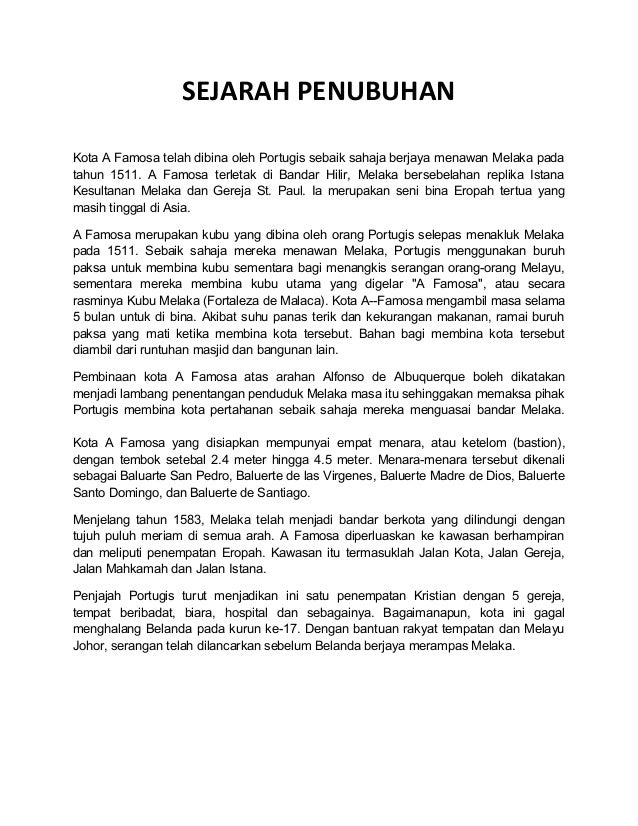 SEJARAH PENUBUHAN

Kota A Famosa telah dibina oleh Portugis sebaik sahaja berjaya menawan Melaka pada tahun 1511. A Famosa terletak di Bandar Hilir, Melaka bersebelahan replika Istana Kesultanan Melaka dan Gereja St. Paul. Ia merupakan seni bina Eropah tertua yang masih tinggal di Asia.

A Famosa merupakan kubu yang dibina oleh orang Portugis selepas menakluk Melaka pada 1511. Sebaik sahaja mereka menawan Melaka, Portugis menggunakan buruh paksa untuk membina kubu sementara bagi menangkis serangan orang-orang Melayu, sementara mereka membina kubu utama yang digelar "A Famosa", atau secara rasminya Kubu Melaka (Fortaleza de Malaca). Kota A--Famosa mengambil masa selama 5 bulan untuk di bina. Akibat suhu panas terik dan kekurangan makanan, ramai buruh paksa yang mati ketika membina kota tersebut. Bahan bagi membina kota tersebut diambil dari runtuhan masjid dan bangunan lain.

Pembinaan kota A Famosa atas arahan Alfonso de Albuquerque boleh dikatakan menjadi lambang penentangan penduduk Melaka masa itu sehinggakan memaksa pihak Portugis membina kota pertahanan sebaik sahaja mereka menguasai bandar Melaka.

Kota A Famosa yang disiapkan mempunyai empat menara, atau ketelom (bastion), dengan tembok setebal 2.4 meter hingga 4.5 meter. Menara-menara tersebut dikenali sebagai Baluarte San Pedro, Baluerte de las Virgenes, Baluerte Madre de Dios, Baluerte Santo Domingo, dan Baluerte de Santiago.

Menjelang tahun 1583, Melaka telah menjadi bandar berkota yang dilindungi dengan tujuh puluh meriam di semua arah. A Famosa diperluaskan ke kawasan berhampiran dan meliputi penempatan Eropah. Kawasan itu termasuklah Jalan Kota, Jalan Gereja, Jalan Mahkamah dan Jalan Istana.

Penjajah Portugis turut menjadikan ini satu penempatan Kristian dengan 5 gereja, tempat beribadat, biara, hospital dan sebagainya. Bagaimanapun, kota ini gagal menghalang Belanda pada kurun ke-17. Dengan bantuan rakyat tempatan dan Melayu Johor, serangan telah dilancarkan sebelum Belanda berjaya merampas Melaka.